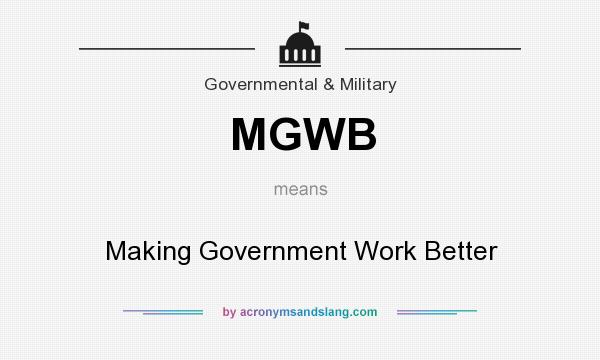 Governmental & Military

MGWB

means

Making Government Work Better

by acronymsandslang.com